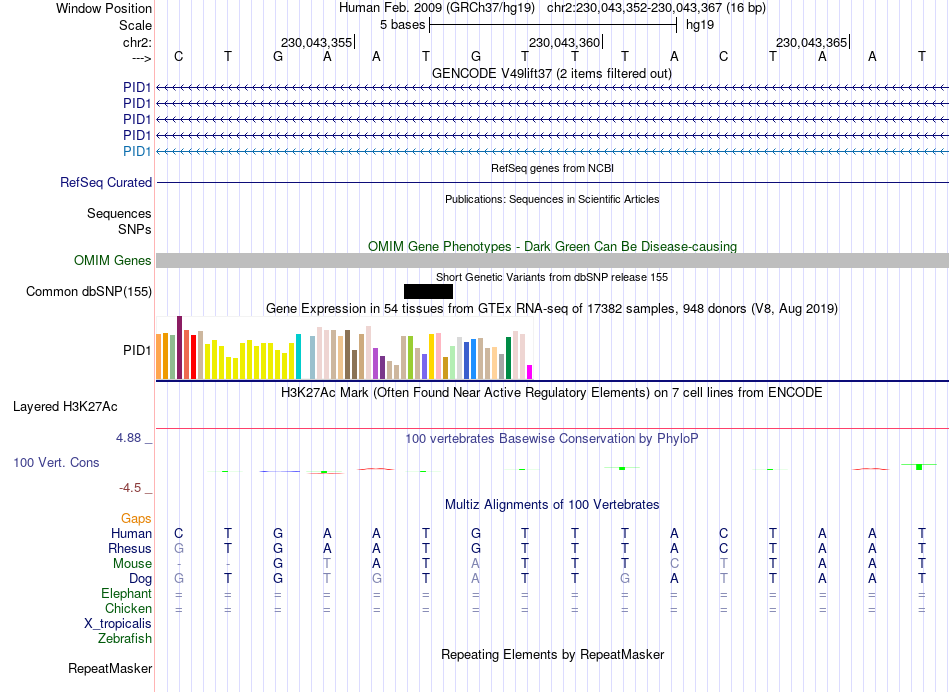 Window Position Human Feb. 2009 (GRCh37/hg19) chr2:230,043,352-230,043,367 (16 bp)
Scale 5 bases hg19
chr2: 230,043,355 230,043,360 230,043,365
---> C T G A A T G T T T A C T A A T
GENCODE V49lift37 (2 items filtered out)
PID1
PID1
PID1
PID1
PID1
RefSeq genes from NCBI
RefSeq Curated
Publications: Sequences in Scientific Articles
Sequences
SNPs
OMIM Gene Phenotypes - Dark Green Can Be Disease-causing
OMIM Genes
Short Genetic Variants from dbSNP release 155
Common dbSNP(155)
Gene Expression in 54 tissues from GTEx RNA-seq of 17382 samples, 948 donors (V8, Aug 2019)
PID1
H3K27Ac Mark (Often Found Near Active Regulatory Elements) on 7 cell lines from ENCODE
Layered H3K27Ac
4.88 _ 100 vertebrates Basewise Conservation by PhyloP
100 Vert. Cons
-4.5 _
Multiz Alignments of 100 Vertebrates
Gaps
Human C T G A A T G T T T A C T A A T
Rhesus G T G A A T G T T T A C T A A T
Mouse - - G T A T A T T T C T T A A T
Dog G T G T G T A T T G A T T A A T
Elephant = = = = = = = = = = = = = = = =
Chicken = = = = = = = = = = = = = = = =
X_tropicalis
Zebrafish
Repeating Elements by RepeatMasker
RepeatMasker